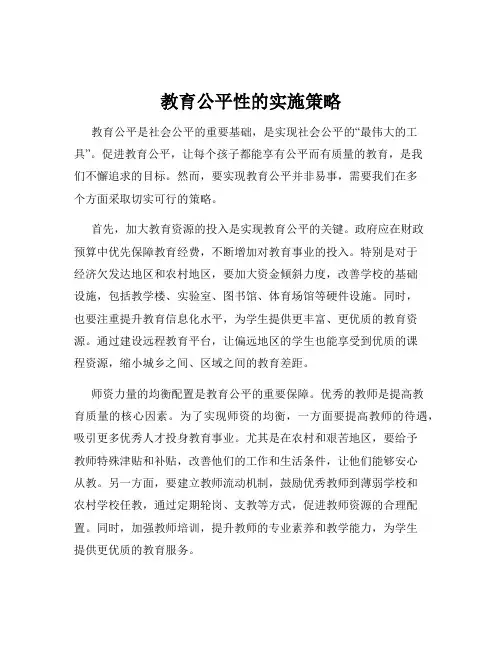 教育公平性的实施策略

教育公平是社会公平的重要基础，是实现社会公平的“最伟大的工具”。促进教育公平，让每个孩子都能享有公平而有质量的教育，是我们不懈追求的目标。然而，要实现教育公平并非易事，需要我们在多个方面采取切实可行的策略。

首先，加大教育资源的投入是实现教育公平的关键。政府应在财政预算中优先保障教育经费，不断增加对教育事业的投入。特别是对于经济欠发达地区和农村地区，要加大资金倾斜力度，改善学校的基础设施，包括教学楼、实验室、图书馆、体育场馆等硬件设施。同时，也要注重提升教育信息化水平，为学生提供更丰富、更优质的教育资源。通过建设远程教育平台，让偏远地区的学生也能享受到优质的课程资源，缩小城乡之间、区域之间的教育差距。

师资力量的均衡配置是教育公平的重要保障。优秀的教师是提高教育质量的核心因素。为了实现师资的均衡，一方面要提高教师的待遇，吸引更多优秀人才投身教育事业。尤其是在农村和艰苦地区，要给予教师特殊津贴和补贴，改善他们的工作和生活条件，让他们能够安心从教。另一方面，要建立教师流动机制，鼓励优秀教师到薄弱学校和农村学校任教，通过定期轮岗、支教等方式，促进教师资源的合理配置。同时，加强教师培训，提升教师的专业素养和教学能力，为学生提供更优质的教育服务。